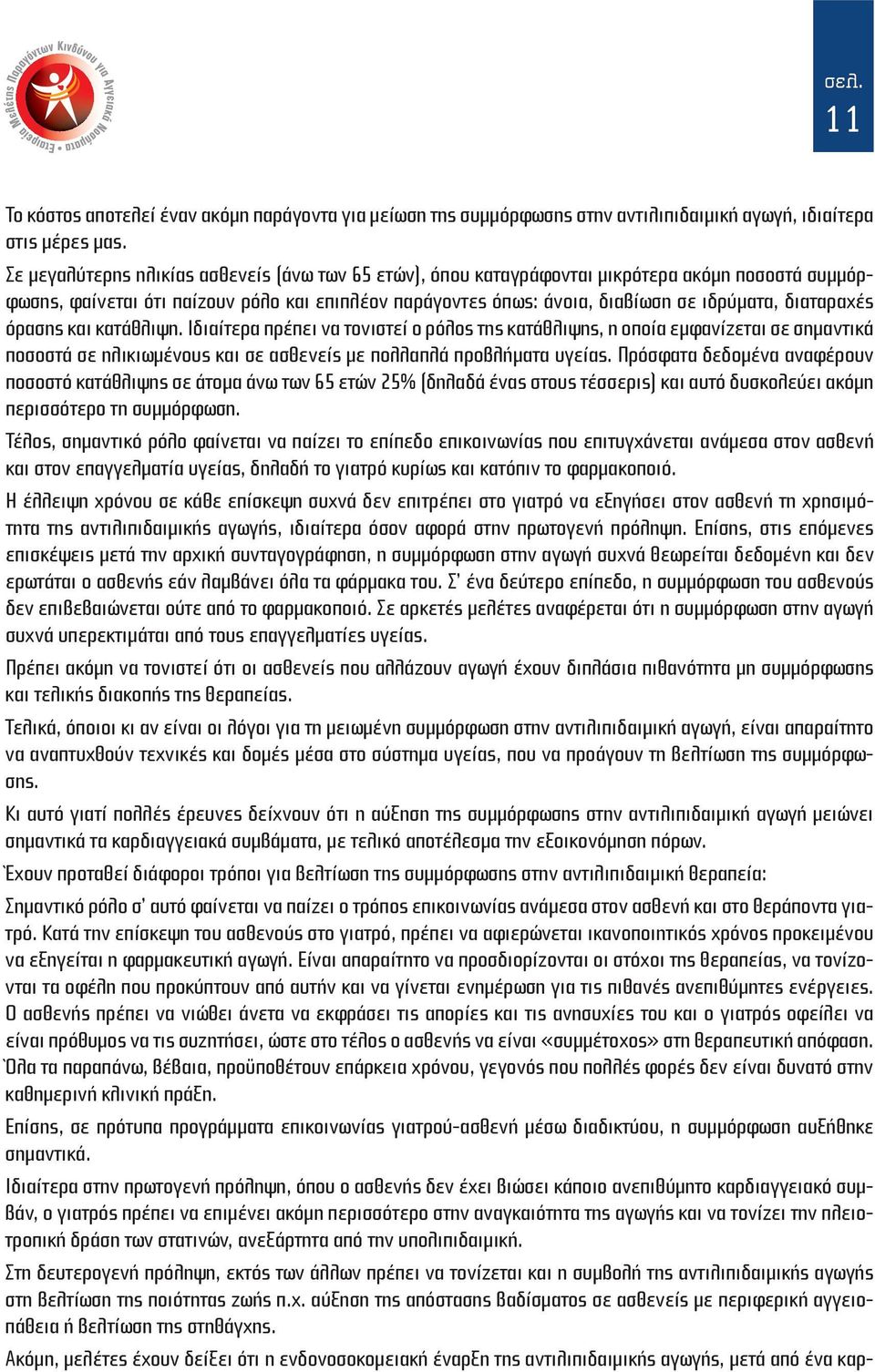 Εταιρεία Μελέτης Παραγόντων Κινδύνου για Αγγειακά Νοσήματα

σελ.
11

Το κόστος αποτελεί έναν ακόμη παράγοντα για μείωση της συμμόρφωσης στην αντιλιπιδαιμική αγωγή, ιδιαίτερα στις μέρες μας.

Σε μεγαλύτερης ηλικίας ασθενείς (άνω των 65 ετών), όπου καταγράφονται μικρότερα ακόμη ποσοστά συμμόρφωσης, φαίνεται ότι παίζουν ρόλο και επιπλέον παράγοντες όπως: άνοια, διαβίωση σε ιδρύματα, διαταραχές όρασης και κατάθλιψη. Ιδιαίτερα πρέπει να τονιστεί ο ρόλος της κατάθλιψης, η οποία εμφανίζεται σε σημαντικά ποσοστά σε ηλικιωμένους και σε ασθενείς με πολλαπλά προβλήματα υγείας. Πρόσφατα δεδομένα αναφέρουν ποσοστό κατάθλιψης σε άτομα άνω των 65 ετών 25% (δηλαδή ένας στους τέσσερις) και αυτό δυσκολεύει ακόμη περισσότερο τη συμμόρφωση.

Τέλος, σημαντικό ρόλο φαίνεται να παίζει το επίπεδο επικοινωνίας που επιτυγχάνεται ανάμεσα στον ασθενή και στον επαγγελματία υγείας, δηλαδή το γιατρό κυρίως και κατόπιν το φαρμακοποιό.

Η έλλειψη χρόνου σε κάθε επίσκεψη συχνά δεν επιτρέπει στο γιατρό να εξηγήσει στον ασθενή τη χρησιμότητα της αντιλιπιδαιμικής αγωγής, ιδιαίτερα όσον αφορά στην πρωτογενή πρόληψη. Επίσης, στις επόμενες επισκέψεις μετά την αρχική συνταγογράφηση, η συμμόρφωση στην αγωγή συχνά θεωρείται δεδομένη και δεν ερωτάται ο ασθενής εάν λαμβάνει όλα τα φάρμακα του. Σ' ένα δεύτερο επίπεδο, η συμμόρφωση του ασθενούς δεν επιβεβαιώνεται ούτε από το φαρμακοποιό. Σε αρκετές μελέτες αναφέρεται ότι η συμμόρφωση στην αγωγή συχνά υπερεκτιμάται από τους επαγγελματίες υγείας.

Πρέπει ακόμη να τονιστεί ότι οι ασθενείς που αλλάζουν αγωγή έχουν διπλάσια πιθανότητα μη συμμόρφωσης και τελικής διακοπής της θεραπείας.

Τελικά, όποιοι κι αν είναι οι λόγοι για τη μειωμένη συμμόρφωση στην αντιλιπιδαιμική αγωγή, είναι απαραίτητο να αναπτυχθούν τεχνικές και δομές μέσα στο σύστημα υγείας, που να προάγουν τη βελτίωση της συμμόρφωσης.

Κι αυτό γιατί πολλές έρευνες δείχνουν ότι η αύξηση της συμμόρφωσης στην αντιλιπιδαιμική αγωγή μειώνει σημαντικά τα καρδιαγγειακά συμβάματα, με τελικό αποτέλεσμα την εξοικονόμηση πόρων.

Έχουν προταθεί διάφοροι τρόποι για βελτίωση της συμμόρφωσης στην αντιλιπιδαιμική θεραπεία:

Σημαντικό ρόλο σ' αυτό φαίνεται να παίζει ο τρόπος επικοινωνίας ανάμεσα στον ασθενή και στο θεράποντα γιατρό. Κατά την επίσκεψη του ασθενούς στο γιατρό, πρέπει να αφιερώνεται ικανοποιητικός χρόνος προκειμένου να εξηγείται η φαρμακευτική αγωγή. Είναι απαραίτητο να προσδιορίζονται οι στόχοι της θεραπείας, να τονίζονται τα οφέλη που προκύπτουν από αυτήν και να γίνεται ενημέρωση για τις πιθανές ανεπιθύμητες ενέργειες. Ο ασθενής πρέπει να νιώθει άνετα να εκφράσει τις απορίες και τις ανησυχίες του και ο γιατρός οφείλει να είναι πρόθυμος να τις συζητήσει, ώστε στο τέλος ο ασθενής να είναι «συμμέτοχος» στη θεραπευτική απόφαση. Όλα τα παραπάνω, βέβαια, προϋποθέτουν επάρκεια χρόνου, γεγονός που πολλές φορές δεν είναι δυνατό στην καθημερινή κλινική πράξη.

Επίσης, σε πρότυπα προγράμματα επικοινωνίας γιατρού-ασθενή μέσω διαδικτύου, η συμμόρφωση αυξήθηκε σημαντικά.

Ιδιαίτερα στην πρωτογενή πρόληψη, όπου ο ασθενής δεν έχει βιώσει κάποιο ανεπιθύμητο καρδιαγγειακό συμβάν, ο γιατρός πρέπει να επιμένει ακόμη περισσότερο στην αναγκαιότητα της αγωγής και να τονίζει την πλειοτροπική δράση των στατινών, ανεξάρτητα από την υπολιπιδαιμική.

Στη δευτερογενή πρόληψη, εκτός των άλλων πρέπει να τονίζεται και η συμβολή της αντιλιπιδαιμικής αγωγής στη βελτίωση της ποιότητας ζωής π.χ. αύξηση της απόστασης βαδίσματος σε ασθενείς με περιφερική αγγειοπάθεια ή βελτίωση της στηθάγχης.

Ακόμη, μελέτες έχουν δείξει ότι η ενδονοσοκομειακή έναρξη της αντιλιπιδαιμικής αγωγής, μετά από ένα καρ-